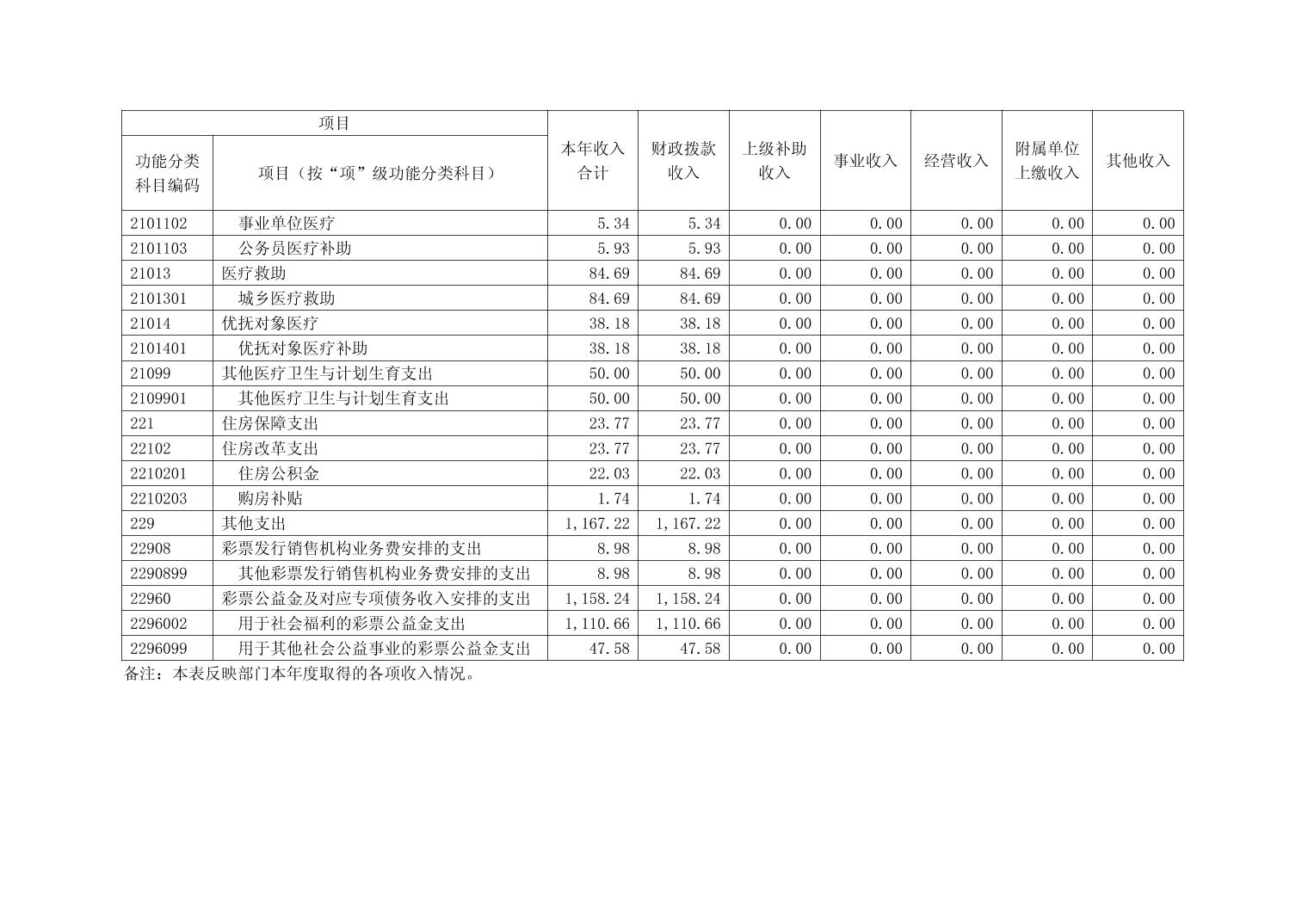 | 项目 | | 本年收入合计 | 财政拨款收入 | 上级补助收入 | 事业收入 | 经营收入 | 附属单位上缴收入 | 其他收入 |
|---|---|---|---|---|---|---|---|---|
| 功能分类科目编码 | 项目（按“项”级功能分类科目） | | | | | | | |
| 2101102 | 事业单位医疗 | 5.34 | 5.34 | 0.00 | 0.00 | 0.00 | 0.00 | 0.00 |
| 2101103 | 公务员医疗补助 | 5.93 | 5.93 | 0.00 | 0.00 | 0.00 | 0.00 | 0.00 |
| 21013 | 医疗救助 | 84.69 | 84.69 | 0.00 | 0.00 | 0.00 | 0.00 | 0.00 |
| 2101301 | 城乡医疗救助 | 84.69 | 84.69 | 0.00 | 0.00 | 0.00 | 0.00 | 0.00 |
| 21014 | 优抚对象医疗 | 38.18 | 38.18 | 0.00 | 0.00 | 0.00 | 0.00 | 0.00 |
| 2101401 | 优抚对象医疗补助 | 38.18 | 38.18 | 0.00 | 0.00 | 0.00 | 0.00 | 0.00 |
| 21099 | 其他医疗卫生与计划生育支出 | 50.00 | 50.00 | 0.00 | 0.00 | 0.00 | 0.00 | 0.00 |
| 2109901 | 其他医疗卫生与计划生育支出 | 50.00 | 50.00 | 0.00 | 0.00 | 0.00 | 0.00 | 0.00 |
| 221 | 住房保障支出 | 23.77 | 23.77 | 0.00 | 0.00 | 0.00 | 0.00 | 0.00 |
| 22102 | 住房改革支出 | 23.77 | 23.77 | 0.00 | 0.00 | 0.00 | 0.00 | 0.00 |
| 2210201 | 住房公积金 | 22.03 | 22.03 | 0.00 | 0.00 | 0.00 | 0.00 | 0.00 |
| 2210203 | 购房补贴 | 1.74 | 1.74 | 0.00 | 0.00 | 0.00 | 0.00 | 0.00 |
| 229 | 其他支出 | 1,167.22 | 1,167.22 | 0.00 | 0.00 | 0.00 | 0.00 | 0.00 |
| 22908 | 彩票发行销售机构业务费安排的支出 | 8.98 | 8.98 | 0.00 | 0.00 | 0.00 | 0.00 | 0.00 |
| 2290899 | 其他彩票发行销售机构业务费安排的支出 | 8.98 | 8.98 | 0.00 | 0.00 | 0.00 | 0.00 | 0.00 |
| 22960 | 彩票公益金及对应专项债务收入安排的支出 | 1,158.24 | 1,158.24 | 0.00 | 0.00 | 0.00 | 0.00 | 0.00 |
| 2296002 | 用于社会福利的彩票公益金支出 | 1,110.66 | 1,110.66 | 0.00 | 0.00 | 0.00 | 0.00 | 0.00 |
| 2296099 | 用于其他社会公益事业的彩票公益金支出 | 47.58 | 47.58 | 0.00 | 0.00 | 0.00 | 0.00 | 0.00 |

备注：本表反映部门本年度取得的各项收入情况。